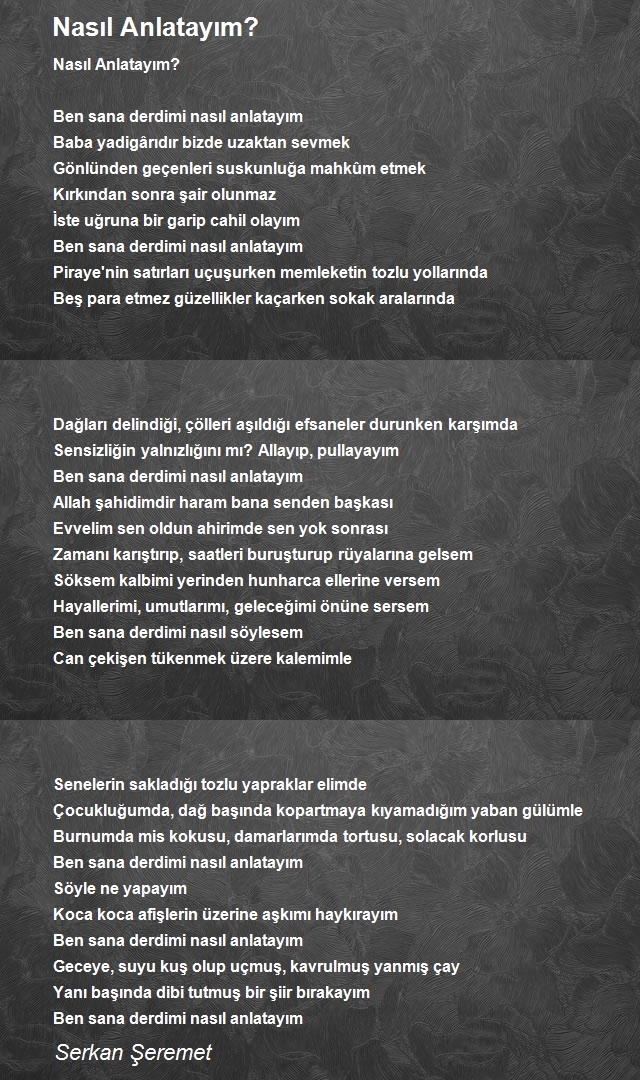 Nasıl Anlatayım?

Nasıl Anlatayım?

Ben sana derdimi nasıl anlatayım
Baba yadigârıdır bizde uzaktan sevmek
Gönlünden geçenleri suskunluğa mahkûm etmek
Kırkından sonra şair olunmaz
İste uğruna bir garip cahil olayım
Ben sana derdimi nasıl anlatayım
Piraye'nin satırları uçuşurken memleketin tozlu yollarında
Beş para etmez güzellikler kaçarken sokak aralarında

Dağları delindiği, çölleri aşıldığı efsaneler durunken karşımda
Sensizliğin yalnızlığını mı? Allayıp, pullayayım
Ben sana derdimi nasıl anlatayım
Allah şahidimdir haram bana senden başkası
Evvelim sen oldun ahirimde sen yok sonrası
Zamanı karıştırıp, saatleri buruşturup rüyalarına gelsem
Söksem kalbimi yerinden hunharca ellerine versem
Hayallerimi, umutlarımı, geleceğimi önüne sersem
Ben sana derdimi nasıl söylesem
Can çekişen tükenmek üzere kalemimle

Senelerin sakladığı tozlu yapraklar elimde
Çocukluğumda, dağ başında kopartmaya kıyamadığım yaban gülümle
Burnumda mis kokusu, damarlarımda tortusu, solacak korlusu
Ben sana derdimi nasıl anlatayım
Söyle ne yapayım
Koca koca afişlerin üzerine aşkımı haykırayım
Ben sana derdimi nasıl anlatayım
Geceye, suyu kuş olup uçmuş, kavrulmuş yanmış çay
Yanı başında dibi tutmuş bir şiir bırakayım
Ben sana derdimi nasıl anlatayım

Serkan Şeremet